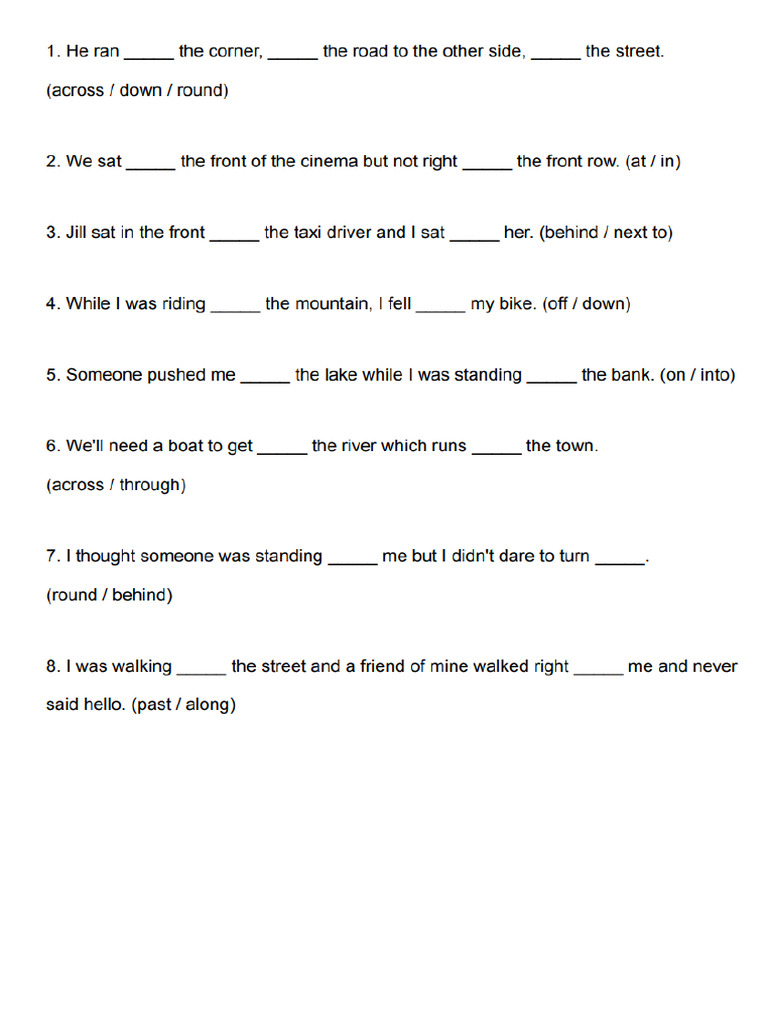 1. He ran _____ the corner, _____ the road to the other side, _____ the street.
(across / down / round)

2. We sat _____ the front of the cinema but not right _____ the front row. (at / in)

3. Jill sat in the front _____ the taxi driver and I sat _____ her. (behind / next to)

4. While I was riding _____ the mountain, I fell _____ my bike. (off / down)

5. Someone pushed me _____ the lake while I was standing _____ the bank. (on / into)

6. We'll need a boat to get _____ the river which runs _____ the town.
(across / through)

7. I thought someone was standing _____ me but I didn't dare to turn _____.
(round / behind)

8. I was walking _____ the street and a friend of mine walked right _____ me and never said hello. (past / along)